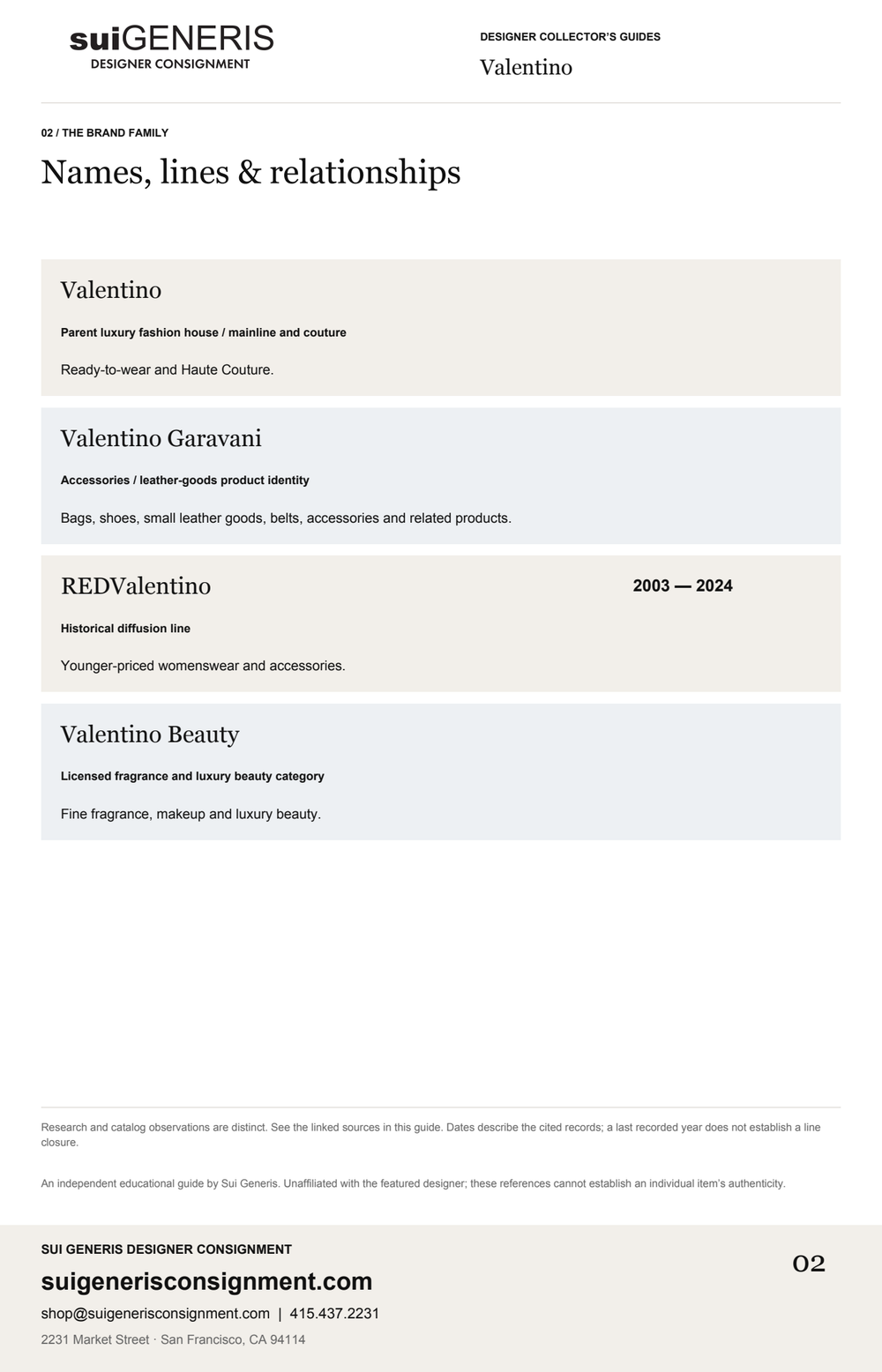 suiGENERIS
DESIGNER CONSIGNMENT

DESIGNER COLLECTOR'S GUIDES

Valentino

02 / THE BRAND FAMILY

Names, lines & relationships

Valentino

Parent luxury fashion house / mainline and couture

Ready-to-wear and Haute Couture.

Valentino Garavani

Accessories / leather-goods product identity

Bags, shoes, small leather goods, belts, accessories and related products.

REDValentino

2003 — 2024

Historical diffusion line

Younger-priced womenswear and accessories.

Valentino Beauty

Licensed fragrance and luxury beauty category

Fine fragrance, makeup and luxury beauty.

Research and catalog observations are distinct. See the linked sources in this guide. Dates describe the cited records; a last recorded year does not establish a line closure.

An independent educational guide by Sui Generis. Unaffiliated with the featured designer; these references cannot establish an individual item's authenticity.

SUI GENERIS DESIGNER CONSIGNMENT

suigenerisconsignment.com

shop@suigenerisconsignment.com | 415.437.2231

2231 Market Street · San Francisco, CA 94114

02